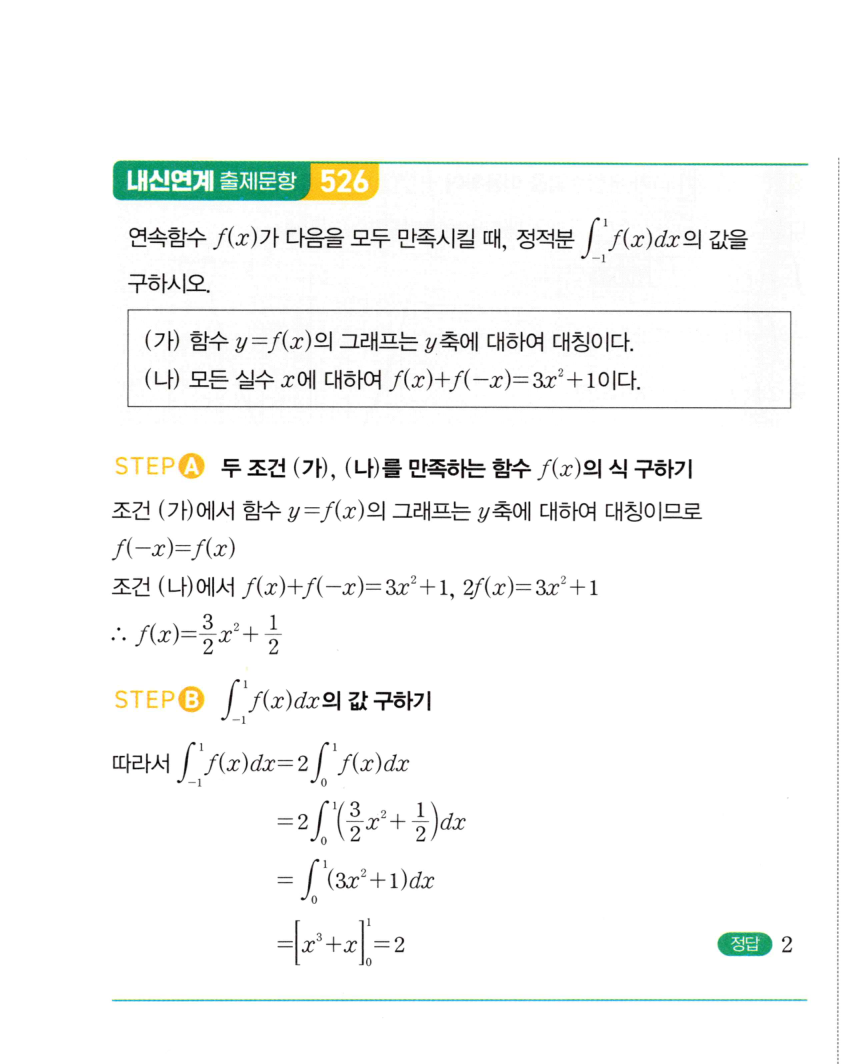 내신연계 출제문항 526

연속함수 $f(x)$가 다음을 모두 만족시킬 때, 정적분 $\int_{-1}^{1} f(x)dx$의 값을 구하시오.

(가) 함수 $y=f(x)$의 그래프는 $y$축에 대하여 대칭이다.
(나) 모든 실수 $x$에 대하여 $f(x)+f(-x)=3x^2+1$이다.

STEP A 두 조건 (가), (나)를 만족하는 함수 $f(x)$의 식 구하기

조건 (가)에서 함수 $y=f(x)$의 그래프는 $y$축에 대하여 대칭이므로
$f(-x)=f(x)$
조건 (나)에서 $f(x)+f(-x)=3x^2+1$, $2f(x)=3x^2+1$
$\therefore f(x)=\frac{3}{2}x^2+\frac{1}{2}$

STEP B $\int_{-1}^{1} f(x)dx$의 값 구하기

따라서 $\int_{-1}^{1} f(x)dx=2\int_{0}^{1} f(x)dx$
$=2\int_{0}^{1}\left(\frac{3}{2}x^2+\frac{1}{2}\right)dx$
$=\int_{0}^{1}(3x^2+1)dx$
$=\left[x^3+x\right]_{0}^{1}=2$

정답 2